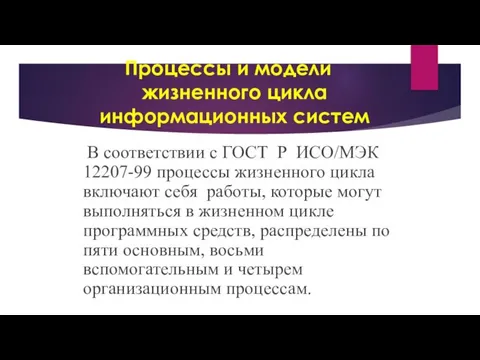 Процессы и модели жизненного цикла информационных систем

В соответствии с ГОСТ Р ИСО/МЭК 12207-99 процессы жизненного цикла включают себя работы, которые могут выполняться в жизненном цикле программных средств, распределены по пяти основным, восьми вспомогательным и четырем организационным процессам.